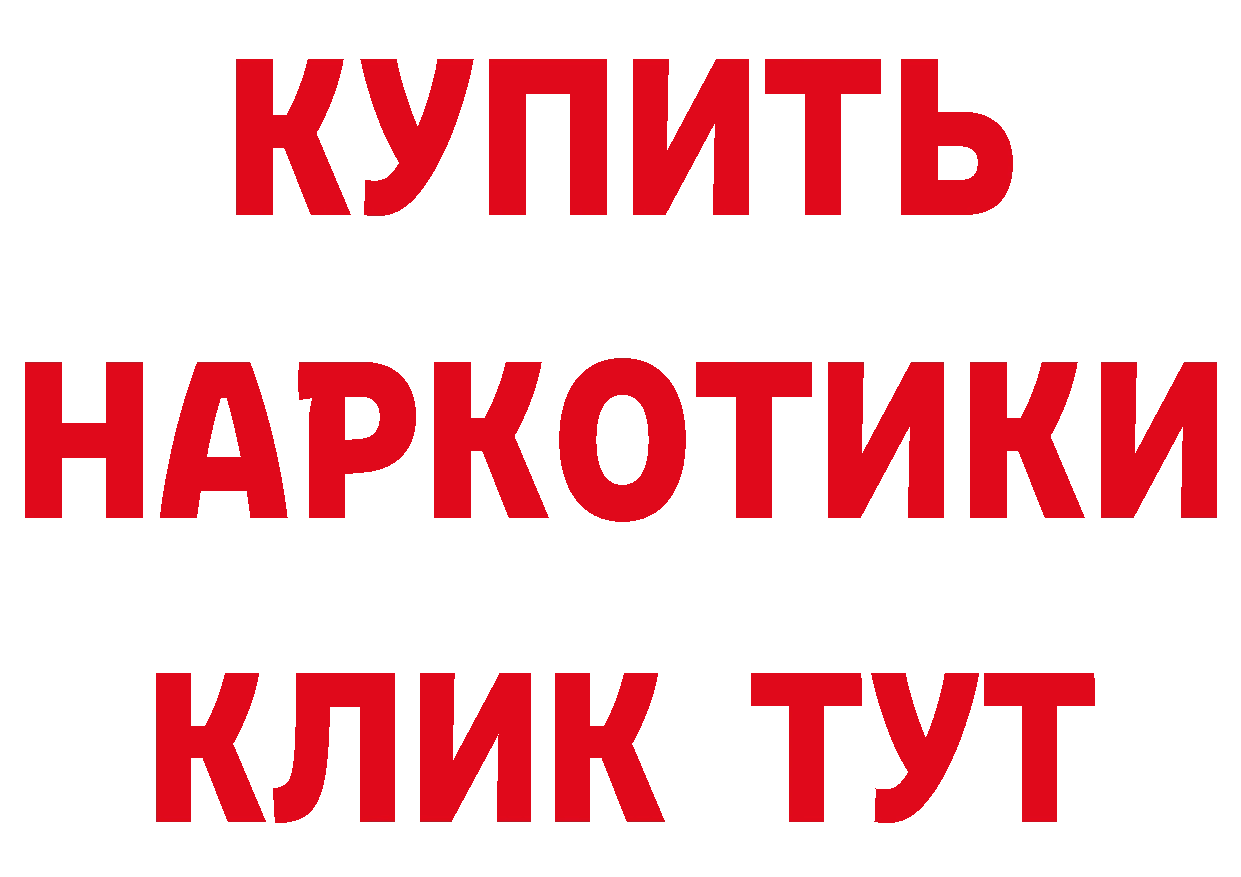 КУПИТЬ
НАРКОТИКИ
КЛИК ТУТ